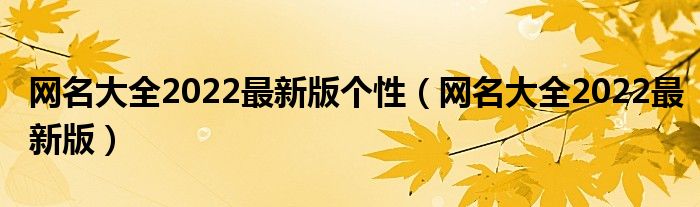 网名大全2022最新版个性（网名大全2022最新版）